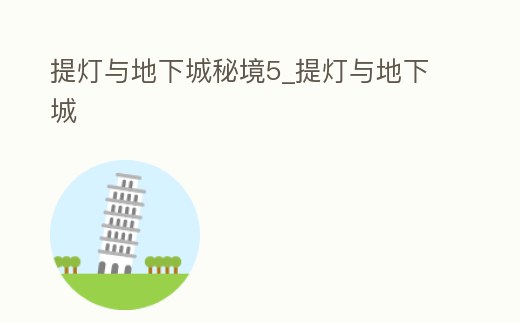 提灯与地下城秘境5_提灯与地下城